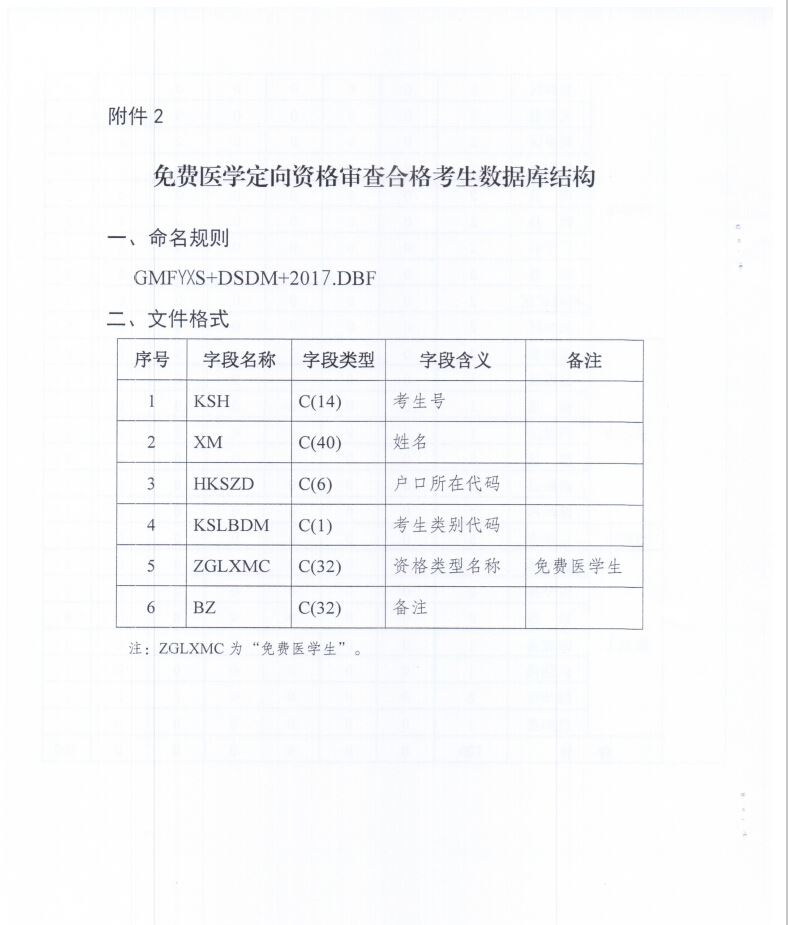 附件 2

免费医学定向资格审查合格考生数据库结构

一、命名规则

GMFYXS+DSDM+2017.DBF

二、文件格式

| 序号 | 字段名称 | 字段类型 | 字段含义 | 备注 |
|---|---|---|---|---|
| 1 | KSH | C(14) | 考生号 | |
| 2 | XM | C(40) | 姓名 | |
| 3 | HKSZD | C(6) | 户口所在代码 | |
| 4 | KSLBDM | C(1) | 考生类别代码 | |
| 5 | ZGLXMC | C(32) | 资格类型名称 | 免费医学生 |
| 6 | BZ | C(32) | 备注 | |

注：ZGLXMC 为“免费医学生”。